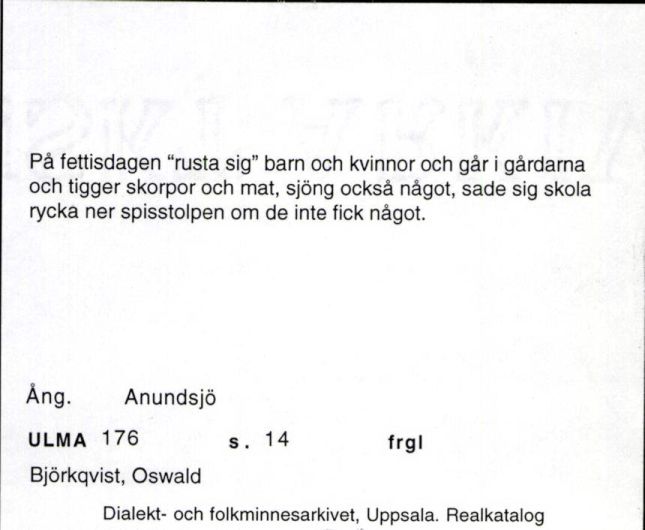 På fettisdagen "rusta sig" barn och kvinnor och går i gårdarna och tigger skorpor och mat, sjöng också något, sade sig skola rycka ner spisstolpen om de inte fick något.

Ång. Anundsjö

ULMA 176 s. 14 frgl

Björkqvist, Oswald

Dialekt- och folkminnesarkivet, Uppsala. Realkatalog